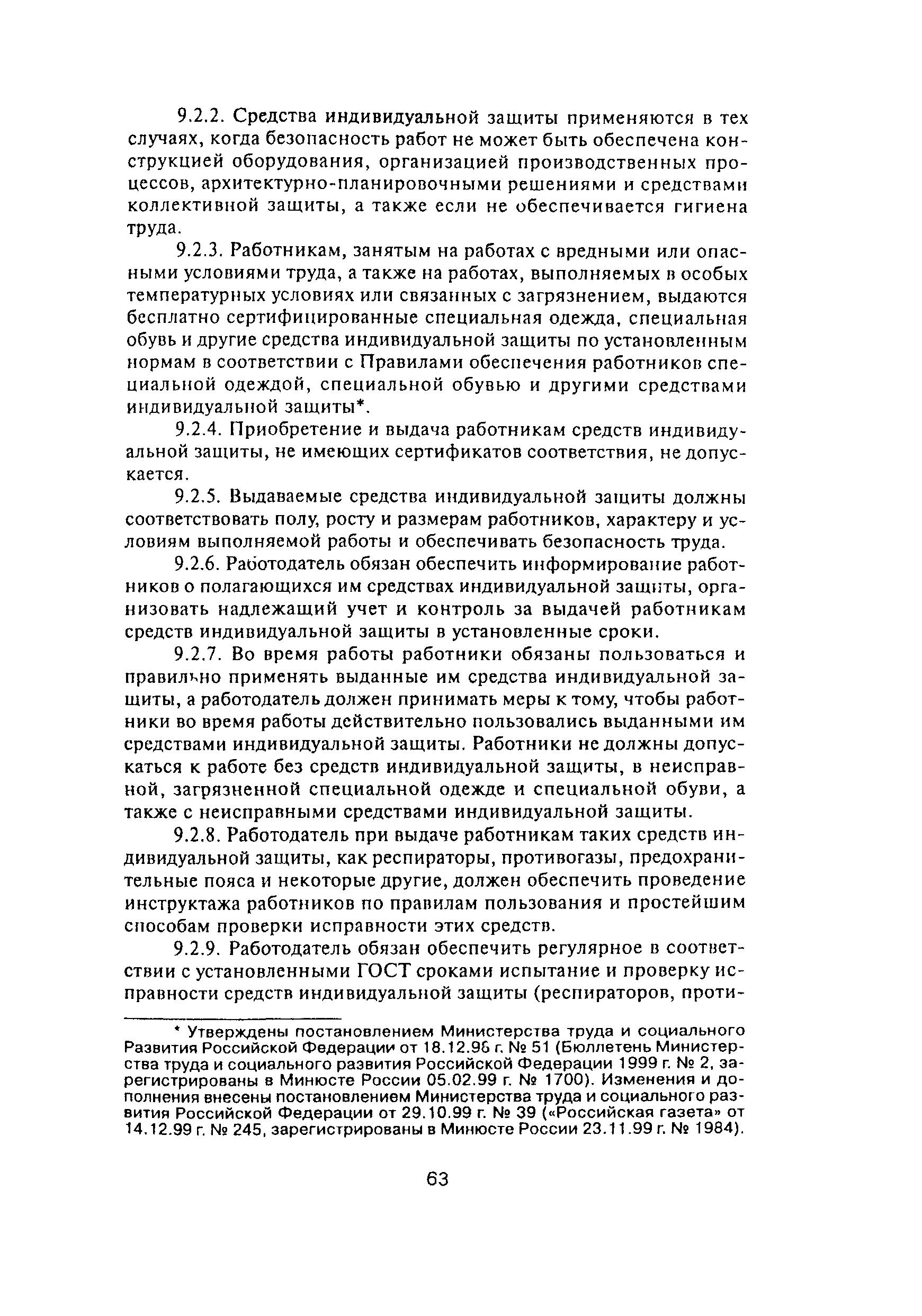 9.2.2. Средства индивидуальной защиты применяются в тех случаях, когда безопасность работ не может быть обеспечена конструкцией оборудования, организацией производственных процессов, архитектурно-планировочными решениями и средствами коллективной защиты, а также если не обеспечивается гигиена труда.

9.2.3. Работникам, занятым на работах с вредными или опасными условиями труда, а также на работах, выполняемых в особых температурных условиях или связанных с загрязнением, выдаются бесплатно сертифицированные специальная одежда, специальная обувь и другие средства индивидуальной защиты по установленным нормам в соответствии с Правилами обеспечения работников специальной одеждой, специальной обувью и другими средствами индивидуальной защиты*.

9.2.4. Приобретение и выдача работникам средств индивидуальной защиты, не имеющих сертификатов соответствия, не допускается.

9.2.5. Выдаваемые средства индивидуальной защиты должны соответствовать полу, росту и размерам работников, характеру и условиям выполняемой работы и обеспечивать безопасность труда.

9.2.6. Работодатель обязан обеспечить информирование работников о полагающихся им средствах индивидуальной защиты, организовать надлежащий учет и контроль за выдачей работникам средств индивидуальной защиты в установленные сроки.

9.2.7. Во время работы работники обязаны пользоваться и правильно применять выданные им средства индивидуальной защиты, а работодатель должен принимать меры к тому, чтобы работники во время работы действительно пользовались выданными им средствами индивидуальной защиты. Работники не должны допускаться к работе без средств индивидуальной защиты, в неисправной, загрязненной специальной одежде и специальной обуви, а также с неисправными средствами индивидуальной защиты.

9.2.8. Работодатель при выдаче работникам таких средств индивидуальной защиты, как респираторы, противогазы, предохранительные пояса и некоторые другие, должен обеспечить проведение инструктажа работников по правилам пользования и простейшим способам проверки исправности этих средств.

9.2.9. Работодатель обязан обеспечить регулярное в соответствии с установленными ГОСТ сроками испытание и проверку исправности средств индивидуальной защиты (респираторов, проти-

* Утверждены постановлением Министерства труда и социального Развития Российской Федерации от 18.12.98 г. № 51 (Бюллетень Министерства труда и социального развития Российской Федерации 1999 г. № 2, зарегистрированы в Минюсте России 05.02.99 г. № 1700). Изменения и дополнения внесены постановлением Министерства труда и социального развития Российской Федерации от 29.10.99 г. № 39 («Российская газета» от 14.12.99 г. № 245, зарегистрированы в Минюсте России 23.11.99 г. № 1984).

63